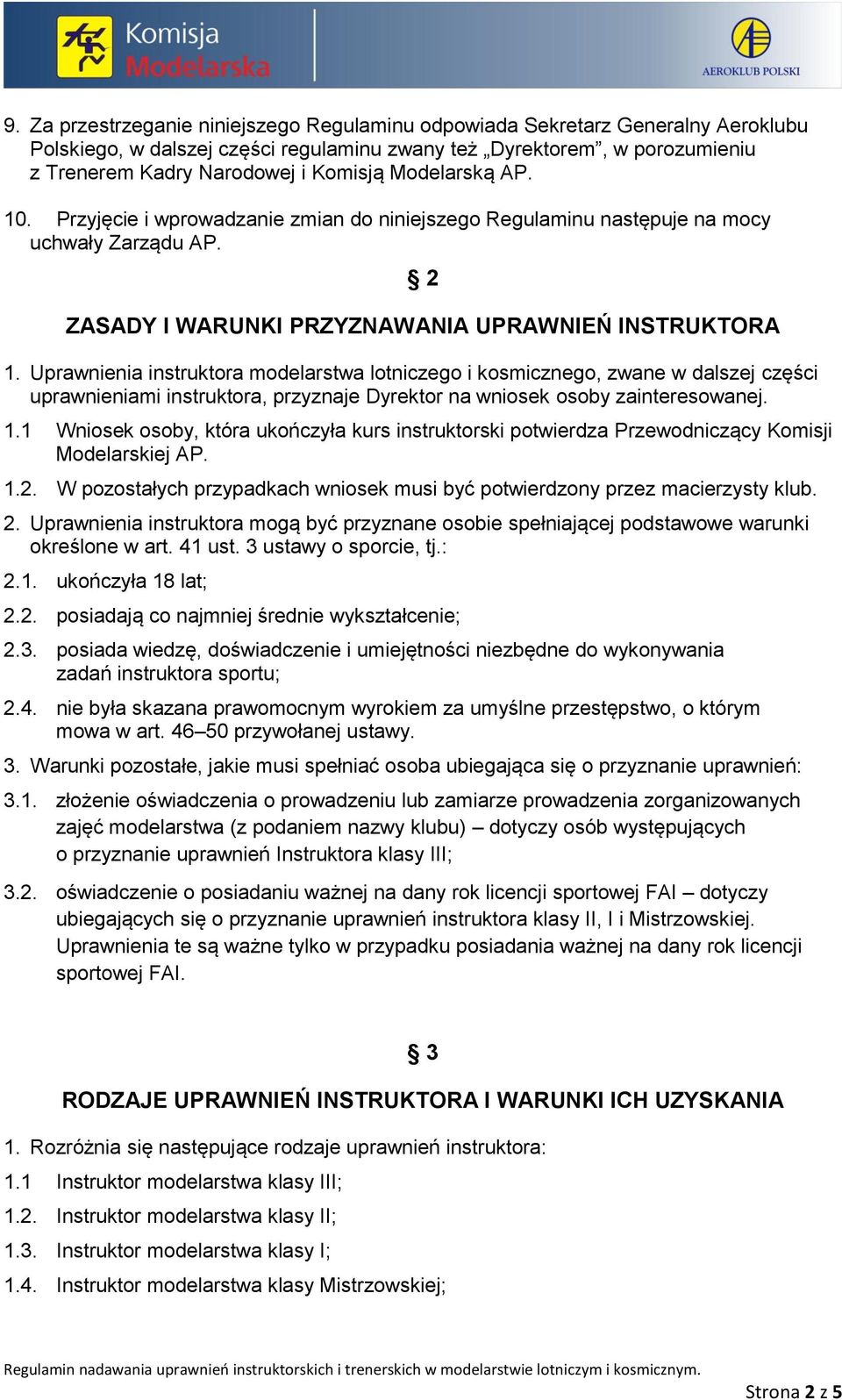 Komisja Modelarska

AEROKLUB POLSKI

9. Za przestrzeganie niniejszego Regulaminu odpowiada Sekretarz Generalny Aeroklubu Polskiego, w dalszej części regulaminu zwany też „Dyrektorem”, w porozumieniu z Trenerem Kadry Narodowej i Komisją Modelarską AP.

10. Przyjęcie i wprowadzanie zmian do niniejszego Regulaminu następuje na mocy uchwały Zarządu AP.

§ 2

ZASADY I WARUNKI PRZYZNAWANIA UPRAWNIEŃ INSTRUKTORA

1. Uprawnienia instruktora modelarstwa lotniczego i kosmicznego, zwane w dalszej części uprawnieniami instruktora, przyznaje Dyrektor na wniosek osoby zainteresowanej.

1.1 Wniosek osoby, która ukończyła kurs instruktorski potwierdza Przewodniczący Komisji Modelarskiej AP.

1.2. W pozostałych przypadkach wniosek musi być potwierdzony przez macierzysty klub.

2. Uprawnienia instruktora mogą być przyznane osobie spełniającej podstawowe warunki określone w art. 41 ust. 3 ustawy o sporcie, tj.:

2.1. ukończyła 18 lat;

2.2. posiadają co najmniej średnie wykształcenie;

2.3. posiada wiedzę, doświadczenie i umiejętności niezbędne do wykonywania zadań instruktora sportu;

2.4. nie była skazana prawomocnym wyrokiem za umyślne przestępstwo, o którym mowa w art. 46–50 przywołanej ustawy.

3. Warunki pozostałe, jakie musi spełniać osoba ubiegająca się o przyznanie uprawnień:

3.1. złożenie oświadczenia o prowadzeniu lub zamiarze prowadzenia zorganizowanych zajęć modelarstwa (z podaniem nazwy klubu) – dotyczy osób występujących o przyznanie uprawnień Instruktora klasy III;

3.2. oświadczenie o posiadaniu ważnej na dany rok licencji sportowej FAI – dotyczy ubiegających się o przyznanie uprawnień instruktora klasy II, I i Mistrzowskiej. Uprawnienia te są ważne tylko w przypadku posiadania ważnej na dany rok licencji sportowej FAI.

§ 3

RODZAJE UPRAWNIEŃ INSTRUKTORA I WARUNKI ICH UZYSKANIA

1. Rozróżnia się następujące rodzaje uprawnień instruktora:

1.1 Instruktor modelarstwa klasy III;

1.2. Instruktor modelarstwa klasy II;

1.3. Instruktor modelarstwa klasy I;

1.4. Instruktor modelarstwa klasy Mistrzowskiej;

Regulamin nadawania uprawnień instruktorskich i trenerskich w modelarstwie lotniczym i kosmicznym.

Strona 2 z 5